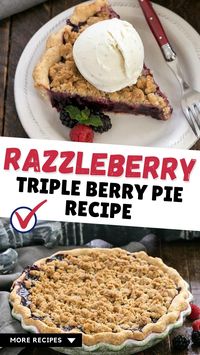 RAZZLEBERRY
TRIPLE BERRY PIE RECIPE

MORE RECIPES